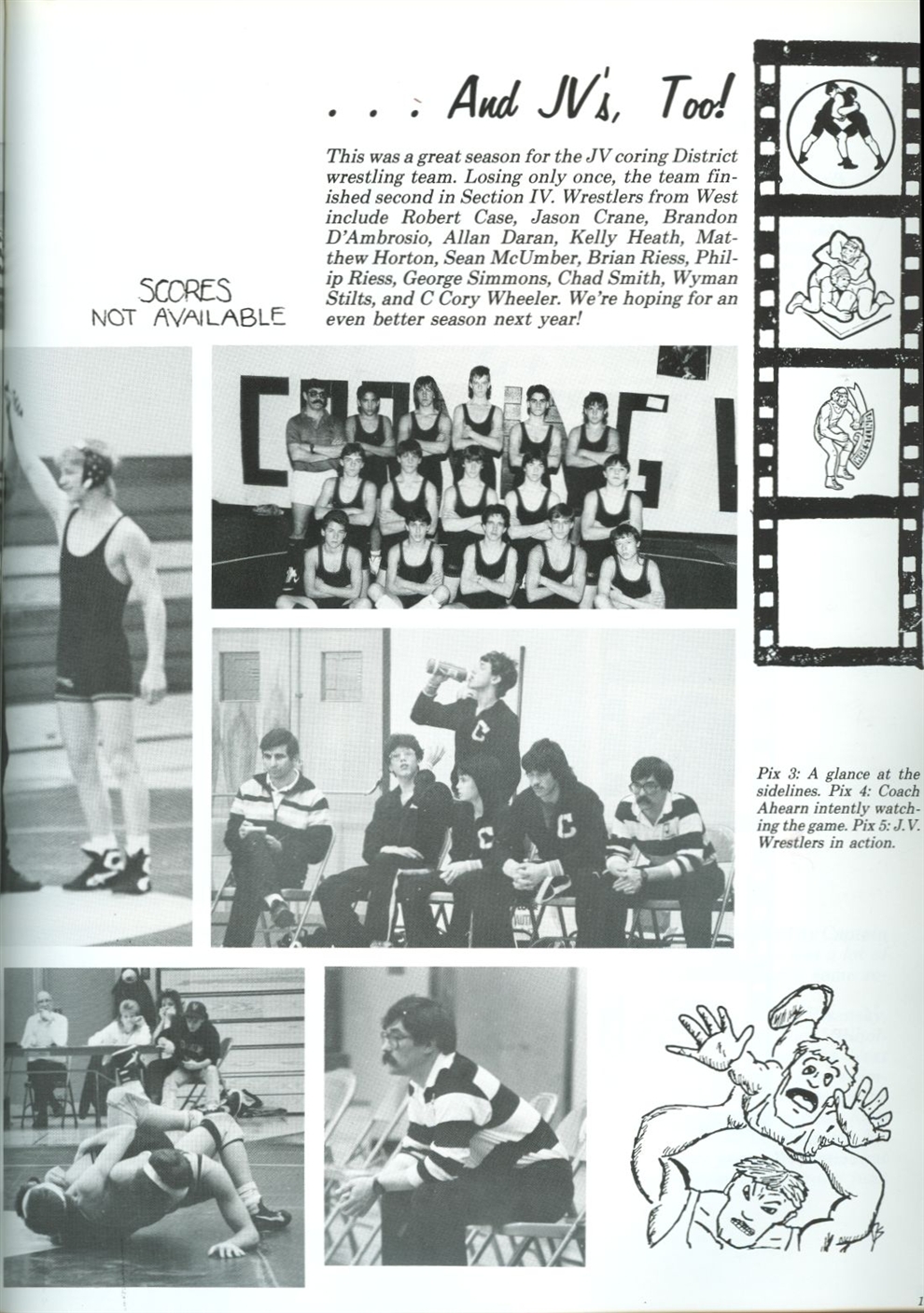 . . . And JV's, Too!

This was a great season for the JV coring District wrestling team. Losing only once, the team finished second in Section IV. Wrestlers from West include Robert Case, Jason Crane, Brandon D'Ambrosio, Allan Daran, Kelly Heath, Matthew Horton, Sean McUmber, Brian Riess, Philip Riess, George Simmons, Chad Smith, Wyman Stilts, and C Cory Wheeler. We're hoping for an even better season next year!

SCORES NOT AVAILABLE

Pix 3: A glance at the sidelines. Pix 4: Coach Ahearn intently watching the game. Pix 5: J.V. Wrestlers in action.

1